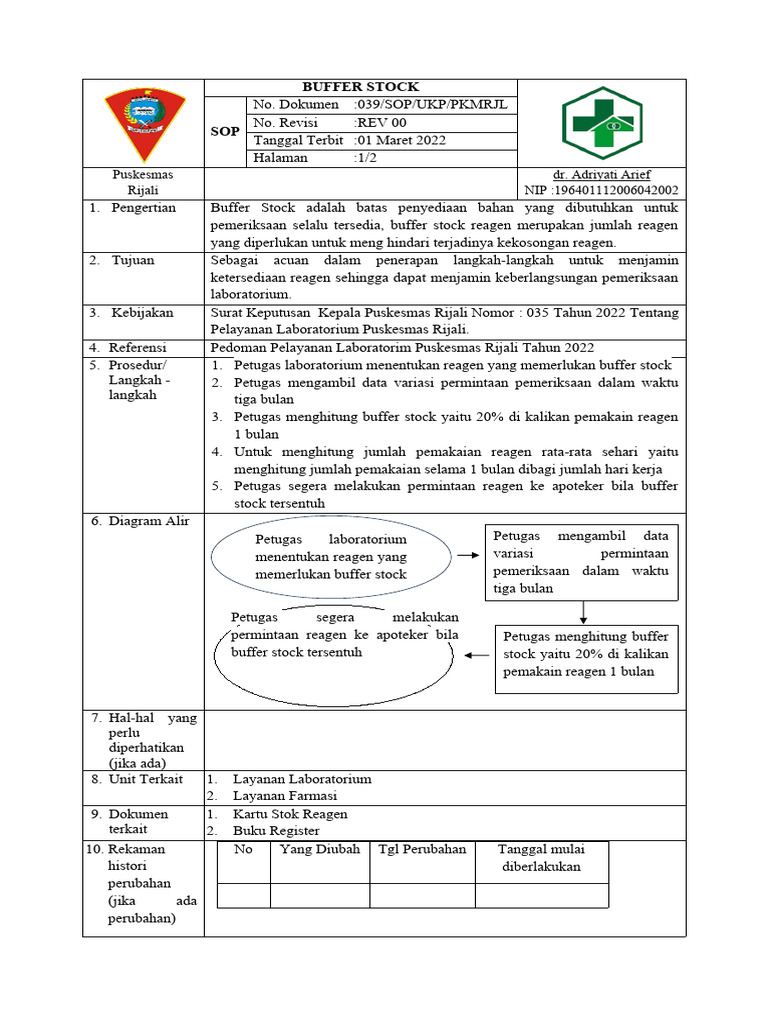 BUFFER STOCK

SOP

| No. Dokumen | :039/SOP/UKP/PKMRJL |
|---|---|
| No. Revisi | :REV 00 |
| Tanggal Terbit | :01 Maret 2022 |
| Halaman | :1/2 |

Puskesmas Rijali

dr. Adriyati Arief
NIP :196401112006042002

1. Pengertian
Buffer Stock adalah batas penyediaan bahan yang dibutuhkan untuk pemeriksaan selalu tersedia, buffer stock reagen merupakan jumlah reagen yang diperlukan untuk meng hindari terjadinya kekosongan reagen.

2. Tujuan
Sebagai acuan dalam penerapan langkah-langkah untuk menjamin ketersediaan reagen sehingga dapat menjamin keberlangsungan pemeriksaan laboratorium.

3. Kebijakan
Surat Keputusan Kepala Puskesmas Rijali Nomor : 035 Tahun 2022 Tentang Pelayanan Laboratorium Puskesmas Rijali.

4. Referensi
Pedoman Pelayanan Laboratorim Puskesmas Rijali Tahun 2022

5. Prosedur/ Langkah - langkah
1. Petugas laboratorium menentukan reagen yang memerlukan buffer stock
2. Petugas mengambil data variasi permintaan pemeriksaan dalam waktu tiga bulan
3. Petugas menghitung buffer stock yaitu 20% di kalikan pemakain reagen 1 bulan
4. Untuk menghitung jumlah pemakaian reagen rata-rata sehari yaitu menghitung jumlah pemakaian selama 1 bulan dibagi jumlah hari kerja
5. Petugas segera melakukan permintaan reagen ke apoteker bila buffer stock tersentuh

6. Diagram Alir
Petugas laboratorium menentukan reagen yang memerlukan buffer stock
Petugas mengambil data variasi permintaan pemeriksaan dalam waktu tiga bulan
Petugas menghitung buffer stock yaitu 20% di kalikan pemakain reagen 1 bulan
Petugas segera melakukan permintaan reagen ke apoteker bila buffer stock tersentuh

7. Hal-hal yang perlu diperhatikan (jika ada)

8. Unit Terkait
1. Layanan Laboratorium
2. Layanan Farmasi

9. Dokumen terkait
1. Kartu Stok Reagen
2. Buku Register

10. Rekaman histori perubahan (jika ada perubahan)

| No | Yang Diubah | Tgl Perubahan | Tanggal mulai diberlakukan |
|---|---|---|---|
| | | | |